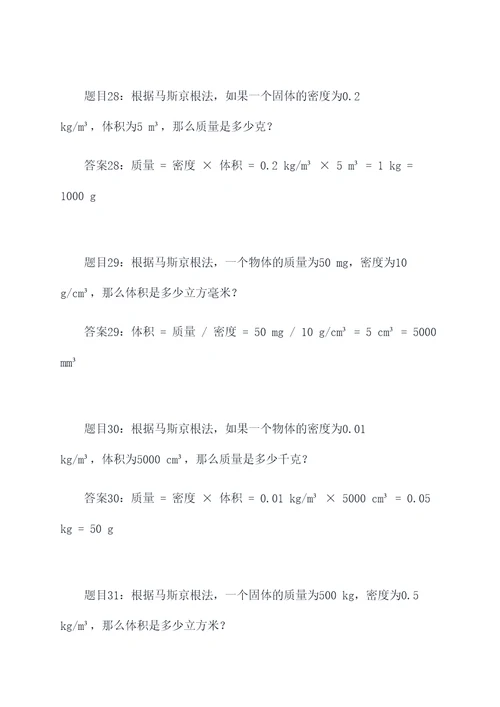 题目28：根据马斯京根法，如果一个固体的密度为0.2 kg/m³，体积为5 m³，那么质量是多少克？

答案28：质量 = 密度 × 体积 = 0.2 kg/m³ × 5 m³ = 1 kg = 1000 g

题目29：根据马斯京根法，一个物体的质量为50 mg，密度为10 g/cm³，那么体积是多少立方毫米？

答案29：体积 = 质量 / 密度 = 50 mg / 10 g/cm³ = 5 cm³ = 5000 mm³

题目30：根据马斯京根法，如果一个物体的密度为0.01 kg/m³，体积为5000 cm³，那么质量是多少千克？

答案30：质量 = 密度 × 体积 = 0.01 kg/m³ × 5000 cm³ = 0.05 kg = 50 g

题目31：根据马斯京根法，一个固体的质量为500 kg，密度为0.5 kg/m³，那么体积是多少立方米？